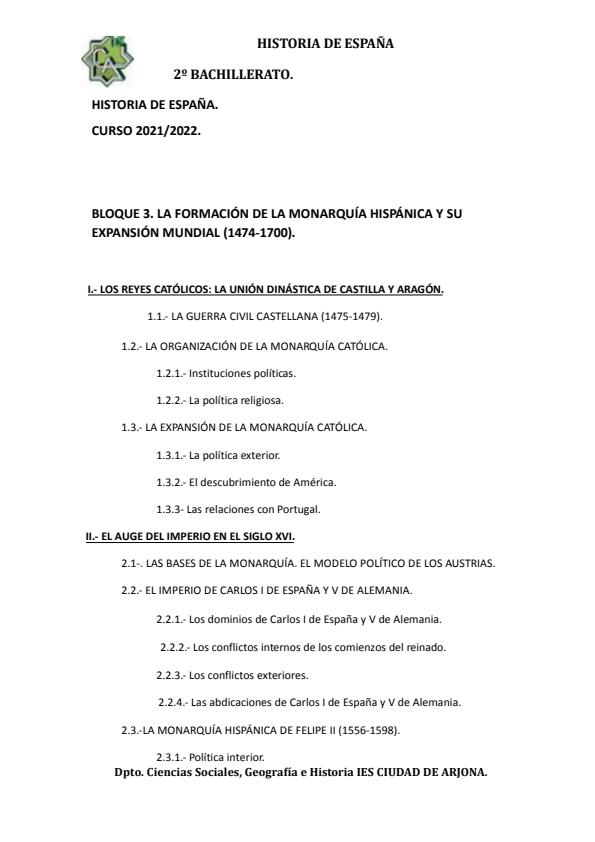 HISTORIA DE ESPAÑA

2º BACHILLERATO.

HISTORIA DE ESPAÑA.

CURSO 2021/2022.

BLOQUE 3. LA FORMACIÓN DE LA MONARQUÍA HISPÁNICA Y SU EXPANSIÓN MUNDIAL (1474-1700).

I.- LOS REYES CATÓLICOS: LA UNIÓN DINÁSTICA DE CASTILLA Y ARAGÓN.

1.1.- LA GUERRA CIVIL CASTELLANA (1475-1479).

1.2.- LA ORGANIZACIÓN DE LA MONARQUÍA CATÓLICA.

1.2.1.- Instituciones políticas.

1.2.2.- La política religiosa.

1.3.- LA EXPANSIÓN DE LA MONARQUÍA CATÓLICA.

1.3.1.- La política exterior.

1.3.2.- El descubrimiento de América.

1.3.3- Las relaciones con Portugal.

II.- EL AUGE DEL IMPERIO EN EL SIGLO XVI.

2.1-. LAS BASES DE LA MONARQUÍA. EL MODELO POLÍTICO DE LOS AUSTRIAS.

2.2.- EL IMPERIO DE CARLOS I DE ESPAÑA Y V DE ALEMANIA.

2.2.1.- Los dominios de Carlos I de España y V de Alemania.

2.2.2.- Los conflictos internos de los comienzos del reinado.

2.2.3.- Los conflictos exteriores.

2.2.4.- Las abdicaciones de Carlos I de España y V de Alemania.

2.3.-LA MONARQUÍA HISPÁNICA DE FELIPE II (1556-1598).

2.3.1.- Política interior.

Dpto. Ciencias Sociales, Geografía e Historia IES CIUDAD DE ARJONA.